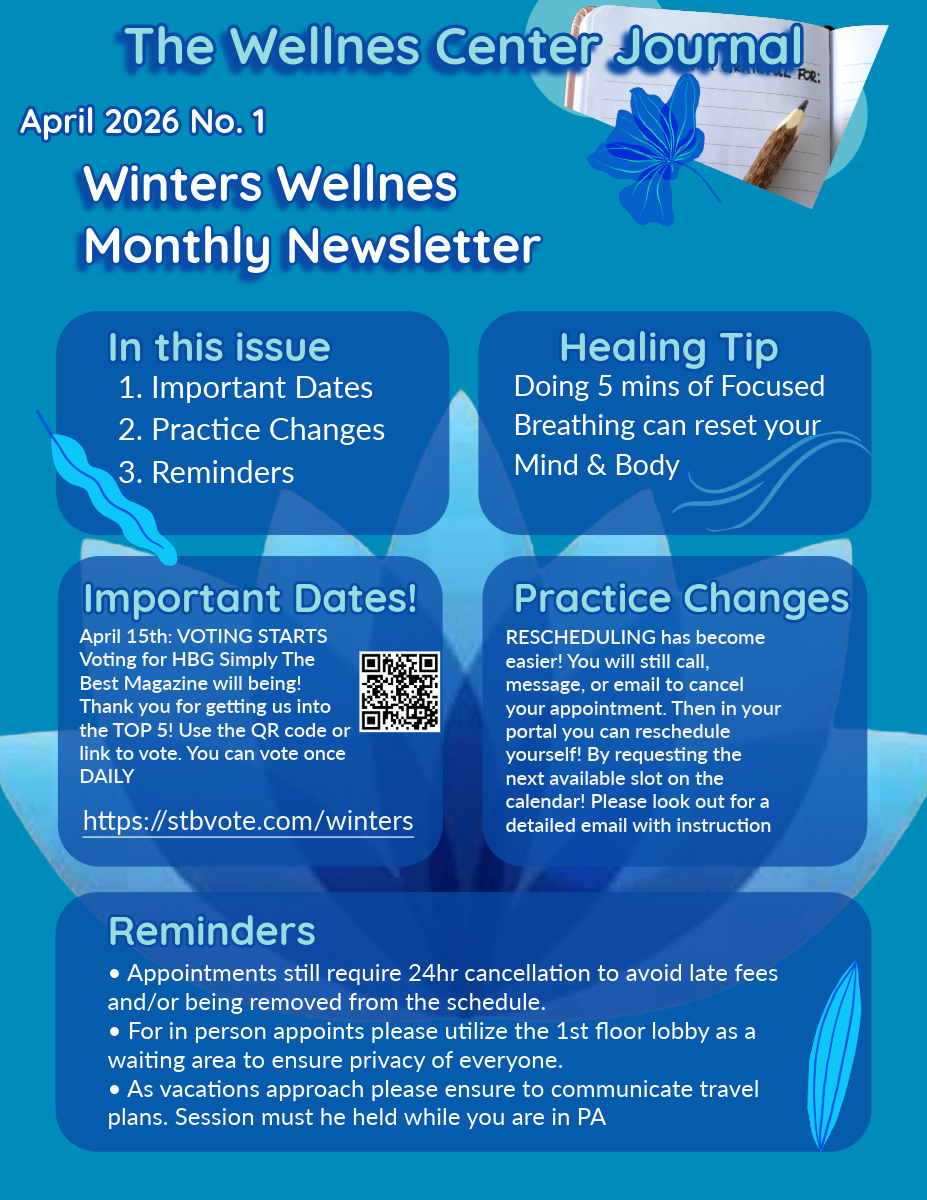 The Wellnes Center Journal

April 2026 No. 1

Winters Wellnes
Monthly Newsletter

In this issue
1. Important Dates
2. Practice Changes
3. Reminders

Healing Tip
Doing 5 mins of Focused Breathing can reset your Mind & Body

Important Dates!
April 15th: VOTING STARTS Voting for HBG Simply The Best Magazine will being! Thank you for getting us into the TOP 5! Use the QR code or link to vote. You can vote once DAILY

https://stbvote.com/winters

Practice Changes
RESCHEDULING has become easier! You will still call, message, or email to cancel your appointment. Then in your portal you can reschedule yourself! By requesting the next available slot on the calendar! Please look out for a detailed email with instruction

Reminders
• Appointments still require 24hr cancellation to avoid late fees and/or being removed from the schedule.
• For in person appoints please utilize the 1st floor lobby as a waiting area to ensure privacy of everyone.
• As vacations approach please ensure to communicate travel plans. Session must he held while you are in PA